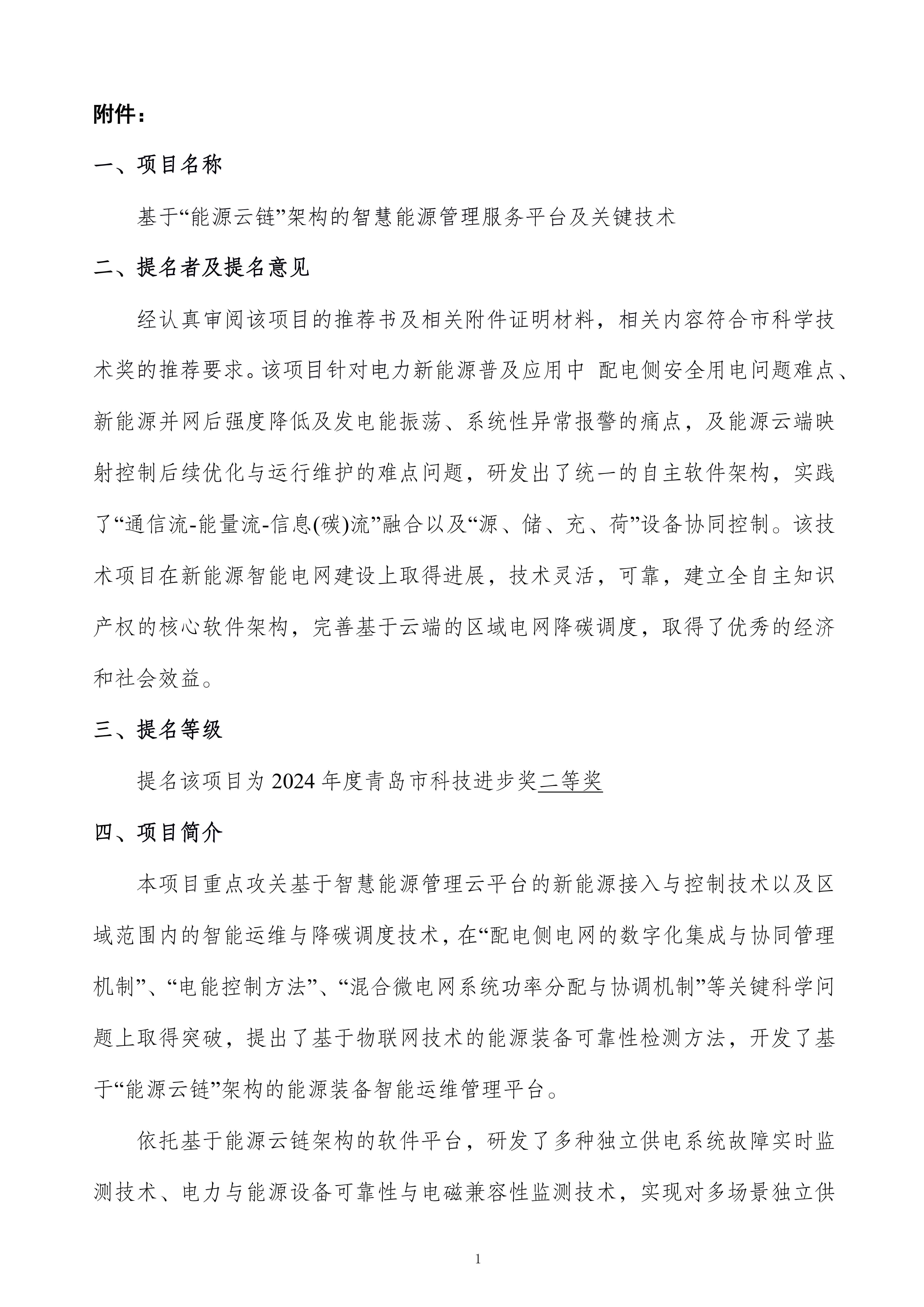 附件：

一、项目名称

基于“能源云链”架构的智慧能源管理服务平台及关键技术

二、提名者及提名意见

经认真审阅该项目的推荐书及相关附件证明材料，相关内容符合市科学技术奖的推荐要求。该项目针对电力新能源普及应用中 配电侧安全用电问题难点、新能源并网后强度降低及发电能振荡、系统性异常报警的痛点，及能源云端映射控制后续优化与运行维护的难点问题，研发出了统一的自主软件架构，实践了“通信流-能量流-信息(碳)流”融合以及“源、储、充、荷”设备协同控制。该技术项目在新能源智能电网建设上取得进展，技术灵活，可靠，建立全自主知识产权的核心软件架构，完善基于云端的区域电网降碳调度，取得了优秀的经济和社会效益。

三、提名等级

提名该项目为 2024 年度青岛市科技进步奖二等奖

四、项目简介

本项目重点攻关基于智慧能源管理云平台的新能源接入与控制技术以及区域范围内的智能运维与降碳调度技术，在“配电侧电网的数字化集成与协同管理机制”、“电能控制方法”、“混合微电网系统功率分配与协调机制”等关键科学问题上取得突破，提出了基于物联网技术的能源装备可靠性检测方法，开发了基于“能源云链”架构的能源装备智能运维管理平台。

依托基于能源云链架构的软件平台，研发了多种独立供电系统故障实时监测技术、电力与能源设备可靠性与电磁兼容性监测技术，实现对多场景独立供

1